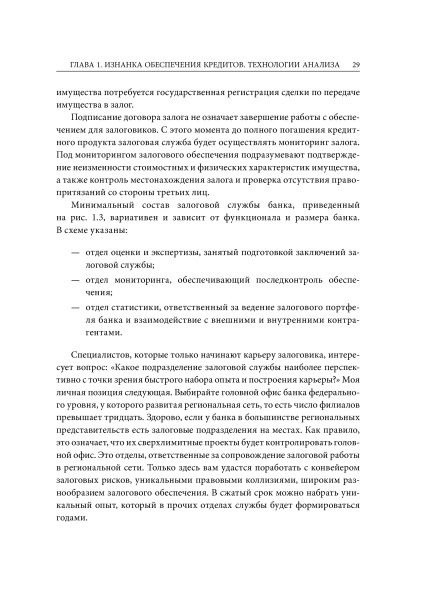 ГЛАВА 1. ИЗНАНКА ОБЕСПЕЧЕНИЯ КРЕДИТОВ. ТЕХНОЛОГИИ АНАЛИЗА 29

имущества потребуется государственная регистрация сделки по передаче имущества в залог.

Подписание договора залога не означает завершение работы с обеспечением для залоговиков. С этого момента до полного погашения кредитного продукта залоговая служба будет осуществлять мониторинг залога. Под мониторингом залогового обеспечения подразумевают подтверждение неизменности стоимостных и физических характеристик имущества, а также контроль местонахождения залога и проверка отсутствия правопритязаний со стороны третьих лиц.

Минимальный состав залоговой службы банка, приведенный на рис. 1.3, вариативен и зависит от функционала и размера банка. В схеме указаны:

— отдел оценки и экспертизы, занятый подготовкой заключений залоговой службы;

— отдел мониторинга, обеспечивающий последконтроль обеспечения;

— отдел статистики, ответственный за ведение залогового портфеля банка и взаимодействие с внешними и внутренними контрагентами.

Специалистов, которые только начинают карьеру залоговика, интересует вопрос: «Какое подразделение залоговой службы наиболее перспективно с точки зрения быстрого набора опыта и построения карьеры?» Моя личная позиция следующая. Выбирайте головной офис банка федерального уровня, у которого развитая региональная сеть, то есть число филиалов превышает тридцать. Здорово, если у банка в большинстве региональных представительств есть залоговые подразделения на местах. Как правило, это означает, что их сверхлимитные проекты будет контролировать головной офис. Это отделы, ответственные за сопровождение залоговой работы в региональной сети. Только здесь вам удастся поработать с конвейером залоговых рисков, уникальными правовыми коллизиями, широким разнообразием залогового обеспечения. В сжатый срок можно набрать уникальный опыт, который в прочих отделах службы будет формироваться годами.